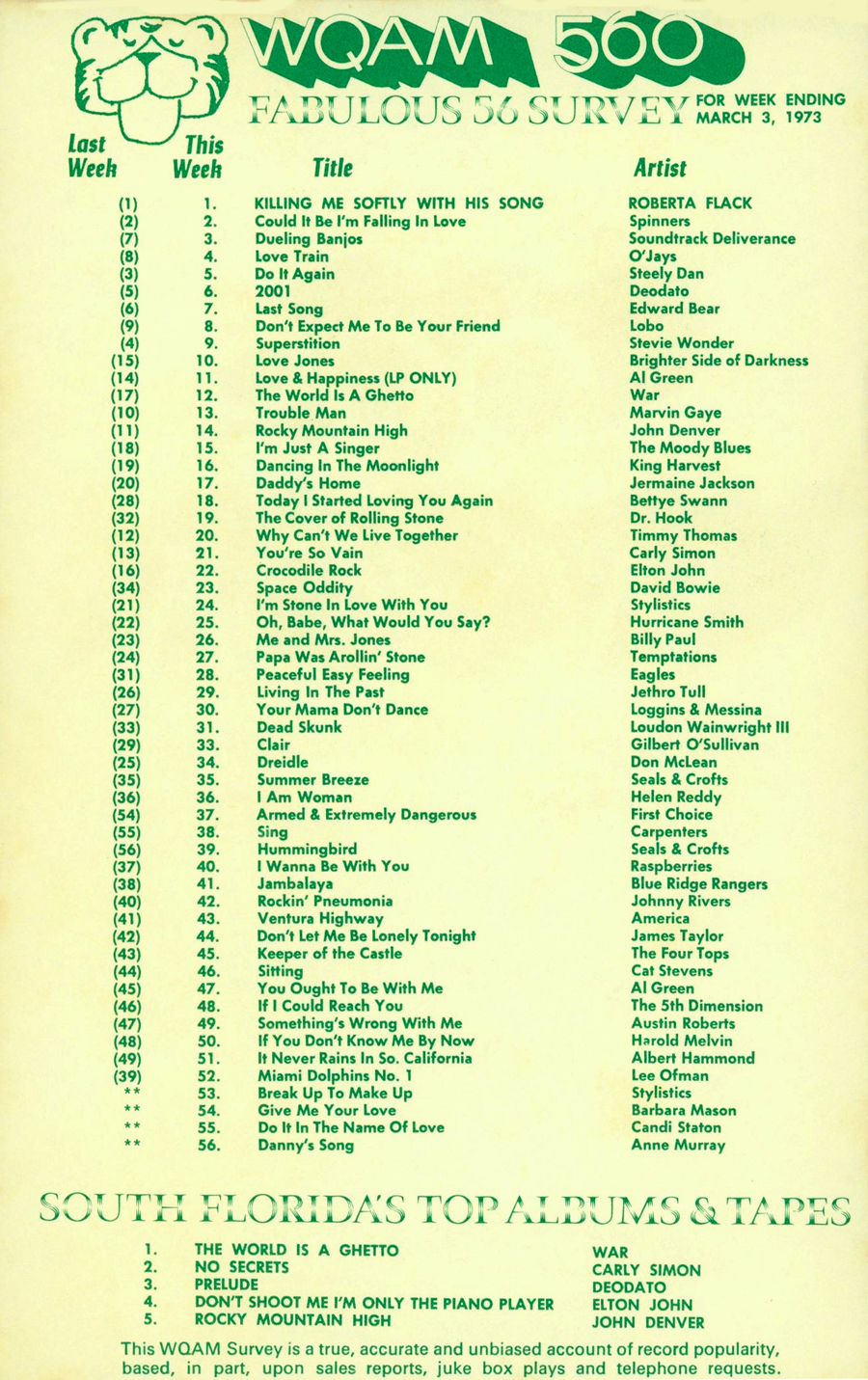 WQAM 560

FABULOUS 56 SURVEY FOR WEEK ENDING MARCH 3, 1973

| Last Week | This Week | Title | Artist |
|---|---|---|---|
| (1) | 1. | KILLING ME SOFTLY WITH HIS SONG | ROBERTA FLACK |
| (2) | 2. | Could It Be I'm Falling In Love | Spinners |
| (7) | 3. | Dueling Banjos | Soundtrack Deliverance |
| (8) | 4. | Love Train | O'Jays |
| (3) | 5. | Do It Again | Steely Dan |
| (5) | 6. | 2001 | Deodato |
| (6) | 7. | Last Song | Edward Bear |
| (9) | 8. | Don't Expect Me To Be Your Friend | Lobo |
| (4) | 9. | Superstition | Stevie Wonder |
| (15) | 10. | Love Jones | Brighter Side of Darkness |
| (14) | 11. | Love & Happiness (LP ONLY) | Al Green |
| (17) | 12. | The World Is A Ghetto | War |
| (10) | 13. | Trouble Man | Marvin Gaye |
| (11) | 14. | Rocky Mountain High | John Denver |
| (18) | 15. | I'm Just A Singer | The Moody Blues |
| (19) | 16. | Dancing In The Moonlight | King Harvest |
| (20) | 17. | Daddy's Home | Jermaine Jackson |
| (28) | 18. | Today I Started Loving You Again | Bettye Swann |
| (32) | 19. | The Cover of Rolling Stone | Dr. Hook |
| (12) | 20. | Why Can't We Live Together | Timmy Thomas |
| (13) | 21. | You're So Vain | Carly Simon |
| (16) | 22. | Crocodile Rock | Elton John |
| (34) | 23. | Space Oddity | David Bowie |
| (21) | 24. | I'm Stone In Love With You | Stylistics |
| (22) | 25. | Oh, Babe, What Would You Say? | Hurricane Smith |
| (23) | 26. | Me and Mrs. Jones | Billy Paul |
| (24) | 27. | Papa Was Arollin' Stone | Temptations |
| (31) | 28. | Peaceful Easy Feeling | Eagles |
| (26) | 29. | Living In The Past | Jethro Tull |
| (27) | 30. | Your Mama Don't Dance | Loggins & Messina |
| (33) | 31. | Dead Skunk | Loudon Wainwright III |
| (29) | 33. | Clair | Gilbert O'Sullivan |
| (25) | 34. | Dreidle | Don McLean |
| (35) | 35. | Summer Breeze | Seals & Crofts |
| (36) | 36. | I Am Woman | Helen Reddy |
| (54) | 37. | Armed & Extremely Dangerous | First Choice |
| (55) | 38. | Sing | Carpenters |
| (56) | 39. | Hummingbird | Seals & Crofts |
| (37) | 40. | I Wanna Be With You | Raspberries |
| (38) | 41. | Jambalaya | Blue Ridge Rangers |
| (40) | 42. | Rockin' Pneumonia | Johnny Rivers |
| (41) | 43. | Ventura Highway | America |
| (42) | 44. | Don't Let Me Be Lonely Tonight | James Taylor |
| (43) | 45. | Keeper of the Castle | The Four Tops |
| (44) | 46. | Sitting | Cat Stevens |
| (45) | 47. | You Ought To Be With Me | Al Green |
| (46) | 48. | If I Could Reach You | The 5th Dimension |
| (47) | 49. | Something's Wrong With Me | Austin Roberts |
| (48) | 50. | If You Don't Know Me By Now | Harold Melvin |
| (49) | 51. | It Never Rains In So. California | Albert Hammond |
| (39) | 52. | Miami Dolphins No. 1 | Lee Ofman |
| ** | 53. | Break Up To Make Up | Stylistics |
| ** | 54. | Give Me Your Love | Barbara Mason |
| ** | 55. | Do It In The Name Of Love | Candi Staton |
| ** | 56. | Danny's Song | Anne Murray |

SOUTH FLORIDA'S TOP ALBUMS & TAPES

| | | |
|---|---|---|
| 1. | THE WORLD IS A GHETTO | WAR |
| 2. | NO SECRETS | CARLY SIMON |
| 3. | PRELUDE | DEODATO |
| 4. | DON'T SHOOT ME I'M ONLY THE PIANO PLAYER | ELTON JOHN |
| 5. | ROCKY MOUNTAIN HIGH | JOHN DENVER |

This WQAM Survey is a true, accurate and unbiased account of record popularity, based, in part, upon sales reports, juke box plays and telephone requests.